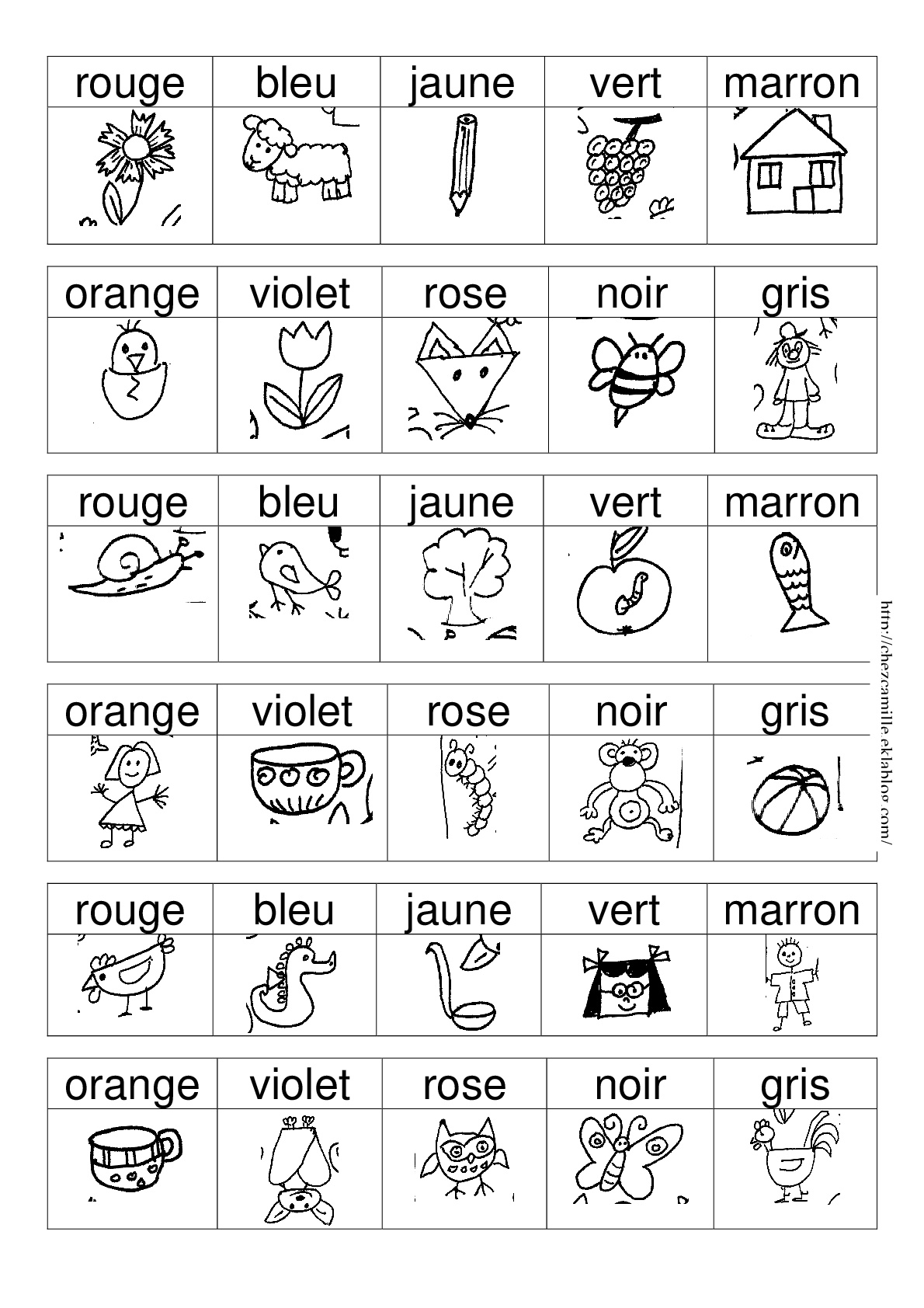 | rouge | bleu | jaune | vert | marron |
|---|---|---|---|---|
| | | | | |

| orange | violet | rose | noir | gris |
|---|---|---|---|---|
| | | | | |

| rouge | bleu | jaune | vert | marron |
|---|---|---|---|---|
| | | | | |

| orange | violet | rose | noir | gris |
|---|---|---|---|---|
| | | | | |

| rouge | bleu | jaune | vert | marron |
|---|---|---|---|---|
| | | | | |

| orange | violet | rose | noir | gris |
|---|---|---|---|---|
| | | | | |

http://chezcamille.eklablog.com/